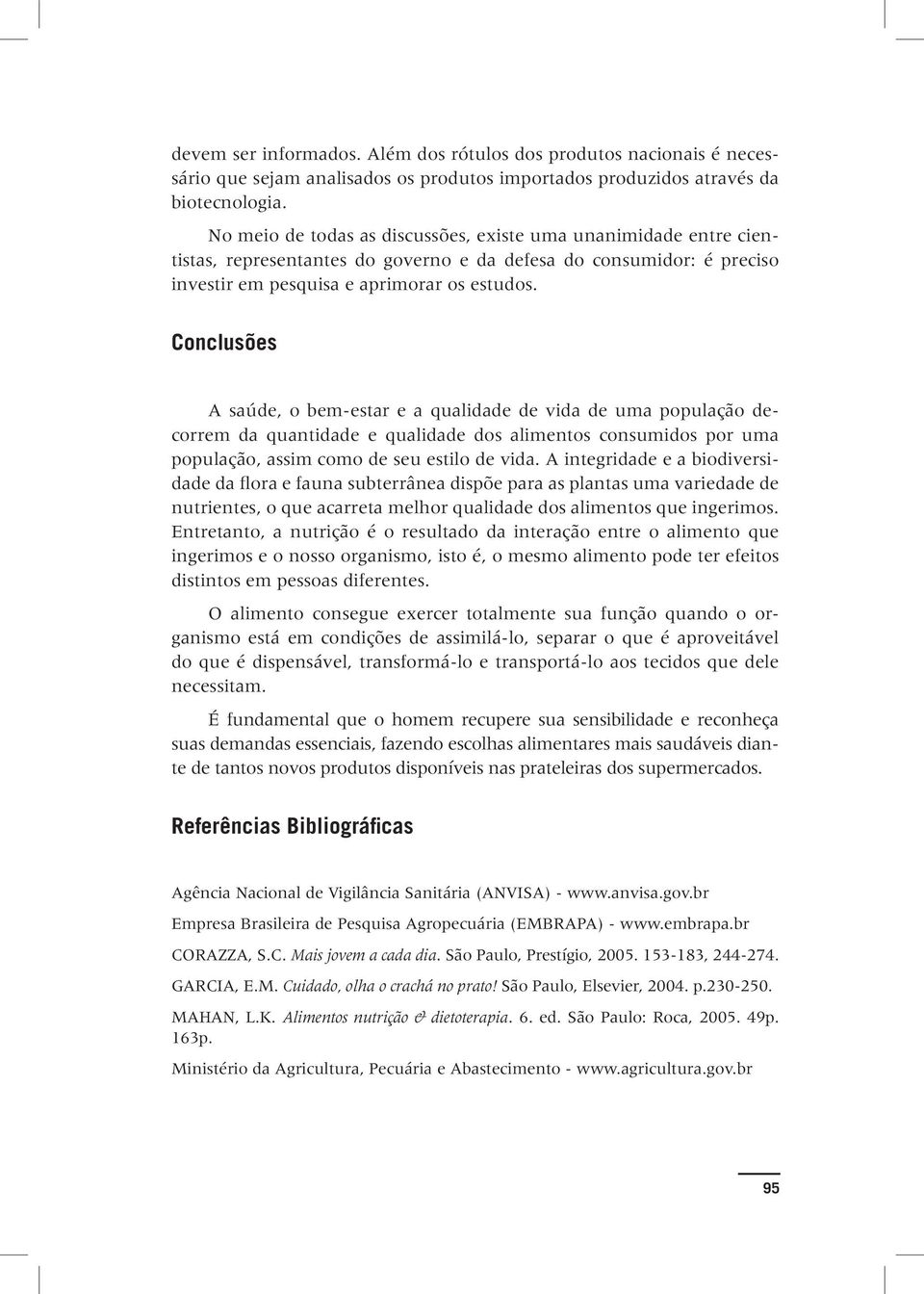 devem ser informados. Além dos rótulos dos produtos nacionais é necessário que sejam analisados os produtos importados produzidos através da biotecnologia.

No meio de todas as discussões, existe uma unanimidade entre cientistas, representantes do governo e da defesa do consumidor: é preciso investir em pesquisa e aprimorar os estudos.

Conclusões

A saúde, o bem-estar e a qualidade de vida de uma população decorrem da quantidade e qualidade dos alimentos consumidos por uma população, assim como de seu estilo de vida. A integridade e a biodiversidade da flora e fauna subterrânea dispõe para as plantas uma variedade de nutrientes, o que acarreta melhor qualidade dos alimentos que ingerimos. Entretanto, a nutrição é o resultado da interação entre o alimento que ingerimos e o nosso organismo, isto é, o mesmo alimento pode ter efeitos distintos em pessoas diferentes.

O alimento consegue exercer totalmente sua função quando o organismo está em condições de assimilá-lo, separar o que é aproveitável do que é dispensável, transformá-lo e transportá-lo aos tecidos que dele necessitam.

É fundamental que o homem recupere sua sensibilidade e reconheça suas demandas essenciais, fazendo escolhas alimentares mais saudáveis diante de tantos novos produtos disponíveis nas prateleiras dos supermercados.

Referências Bibliográficas

Agência Nacional de Vigilância Sanitária (ANVISA) - www.anvisa.gov.br

Empresa Brasileira de Pesquisa Agropecuária (EMBRAPA) - www.embrapa.br

CORAZZA, S.C. Mais jovem a cada dia. São Paulo, Prestígio, 2005. 153-183, 244-274.

GARCIA, E.M. Cuidado, olha o crachá no prato! São Paulo, Elsevier, 2004. p.230-250.

MAHAN, L.K. Alimentos nutrição & dietoterapia. 6. ed. São Paulo: Roca, 2005. 49p. 163p.

Ministério da Agricultura, Pecuária e Abastecimento - www.agricultura.gov.br

95